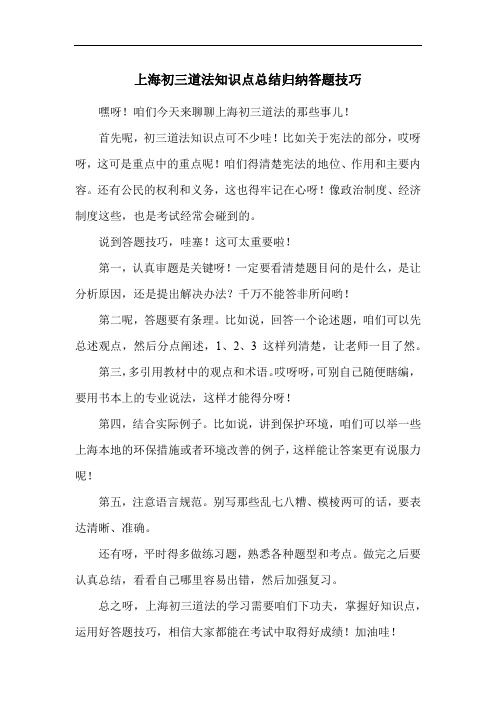 上海初三道法知识点总结归纳答题技巧

嘿呀！咱们今天来聊聊上海初三道法的那些事儿！

首先呢，初三道法知识点可不少哇！比如关于宪法的部分，哎呀呀，这可是重点中的重点呢！咱们得清楚宪法的地位、作用和主要内容。还有公民的权利和义务，这也得牢记在心呀！像政治制度、经济制度这些，也是考试经常会碰到的。

说到答题技巧，哇塞！这可太重要啦！

第一，认真审题是关键呀！一定要看清楚题目问的是什么，是让分析原因，还是提出解决办法？千万不能答非所问哟！

第二呢，答题要有条理。比如说，回答一个论述题，咱们可以先总述观点，然后分点阐述，1、2、3 这样列清楚，让老师一目了然。

第三，多引用教材中的观点和术语。哎呀呀，可别自己随便瞎编，要用书本上的专业说法，这样才能得分呀！

第四，结合实际例子。比如说，讲到保护环境，咱们可以举一些上海本地的环保措施或者环境改善的例子，这样能让答案更有说服力呢！

第五，注意语言规范。别写那些乱七八糟、模棱两可的话，要表达清晰、准确。

还有呀，平时得多做练习题，熟悉各种题型和考点。做完之后要认真总结，看看自己哪里容易出错，然后加强复习。

总之呀，上海初三道法的学习需要咱们下功夫，掌握好知识点，运用好答题技巧，相信大家都能在考试中取得好成绩！加油哇！